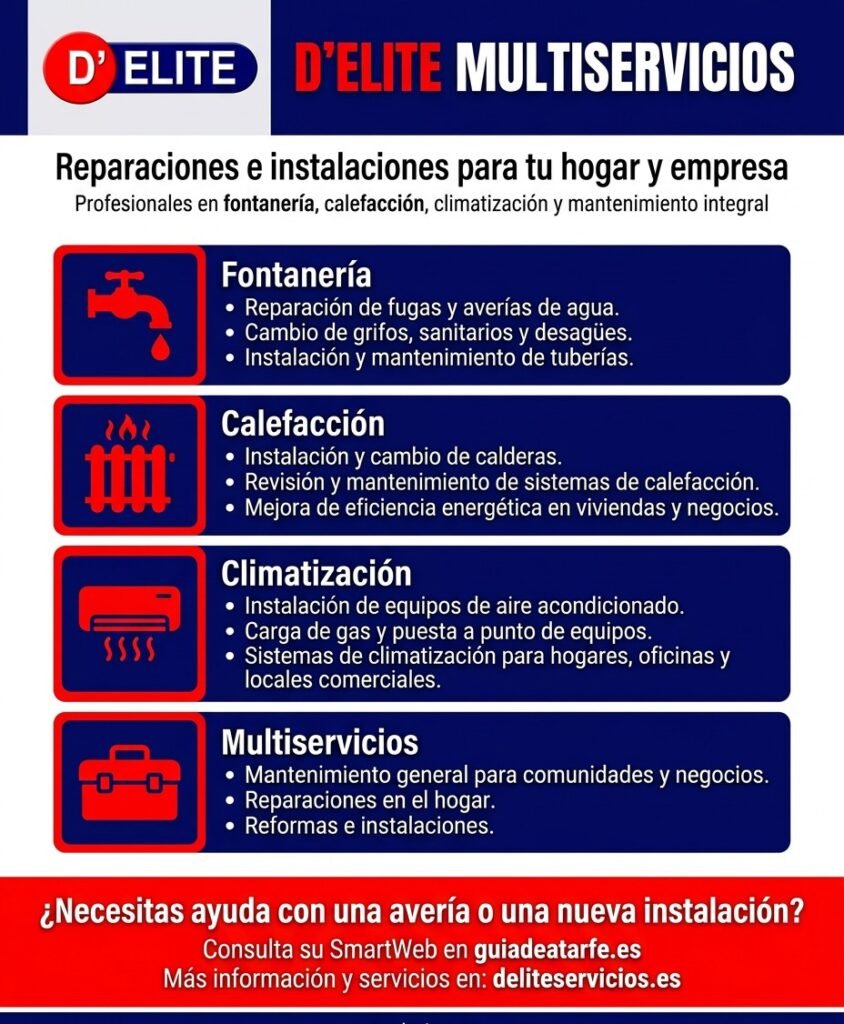 D' ELITE

D'ELITE MULTISERVICIOS

Reparaciones e instalaciones para tu hogar y empresa

Profesionales en fontanería, calefacción, climatización y mantenimiento integral

Fontanería
• Reparación de fugas y averías de agua.
• Cambio de grifos, sanitarios y desagües.
• Instalación y mantenimiento de tuberías.

Calefacción
• Instalación y cambio de calderas.
• Revisión y mantenimiento de sistemas de calefacción.
• Mejora de eficiencia energética en viviendas y negocios.

Climatización
• Instalación de equipos de aire acondicionado.
• Carga de gas y puesta a punto de equipos.
• Sistemas de climatización para hogares, oficinas y locales comerciales.

Multiservicios
• Mantenimiento general para comunidades y negocios.
• Reparaciones en el hogar.
• Reformas e instalaciones.

¿Necesitas ayuda con una avería o una nueva instalación?

Consulta su SmartWeb en guiadeatarfe.es

Más información y servicios en: deliteservicios.es